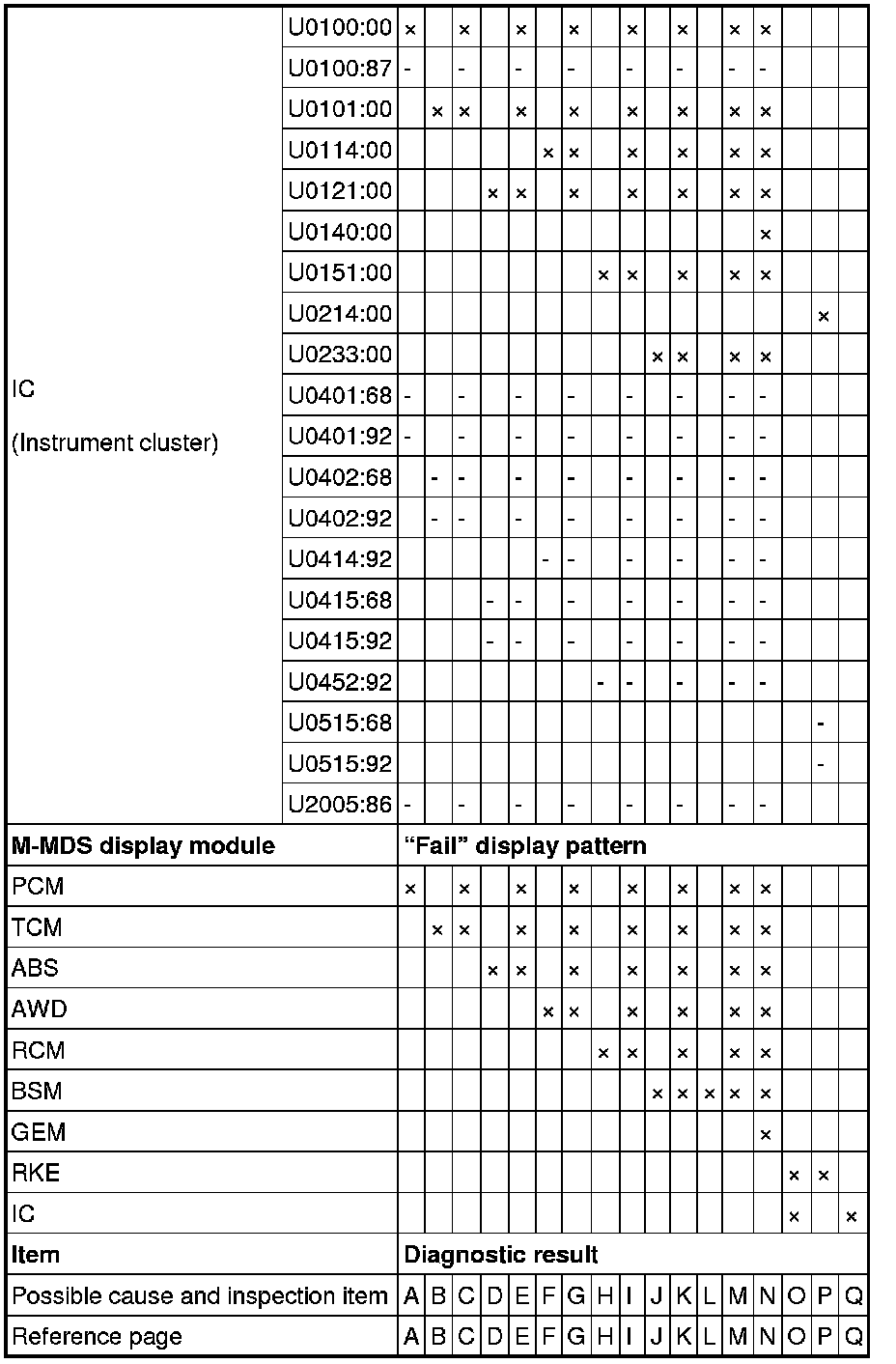 | | | A | B | C | D | E | F | G | H | I | J | K | L | M | N | O | P | Q |
|---|---|---|---|---|---|---|---|---|---|---|---|---|---|---|---|---|---|---|
| IC (Instrument cluster) | U0100:00 | × | | × | | × | | × | | × | | × | | × | × | | | |
| | U0100:87 | - | | - | | - | | - | | - | | - | | - | - | | | |
| | U0101:00 | | × | × | | × | | × | | × | | × | | × | × | | | |
| | U0114:00 | | | | | | × | × | | × | | × | | × | × | | | |
| | U0121:00 | | | | × | × | | × | | × | | × | | × | × | | | |
| | U0140:00 | | | | | | | | | | | | | | × | | | |
| | U0151:00 | | | | | | | | × | × | | × | | × | × | | | |
| | U0214:00 | | | | | | | | | | | | | | | | × | |
| | U0233:00 | | | | | | | | | | × | × | | × | × | | | |
| | U0401:68 | - | | - | | - | | - | | - | | - | | - | - | | | |
| | U0401:92 | - | | - | | - | | - | | - | | - | | - | - | | | |
| | U0402:68 | | - | - | | - | | - | | - | | - | | - | - | | | |
| | U0402:92 | | - | - | | - | | - | | - | | - | | - | - | | | |
| | U0414:92 | | | | | | - | - | | - | | - | | - | - | | | |
| | U0415:68 | | | | - | - | | - | | - | | - | | - | - | | | |
| | U0415:92 | | | | - | - | | - | | - | | - | | - | - | | | |
| | U0452:92 | | | | | | | | - | - | | - | | - | - | | | |
| | U0515:68 | | | | | | | | | | | | | | | | - | |
| | U0515:92 | | | | | | | | | | | | | | | | - | |
| | U2005:86 | - | | - | | - | | - | | - | | - | | - | - | | | |
| **M-MDS display module** | | **“Fail” display pattern** | | | | | | | | | | | | | | | | |
| PCM | | × | | × | | × | | × | | × | | × | | × | × | | | |
| TCM | | | × | × | | × | | × | | × | | × | | × | × | | | |
| ABS | | | | | × | × | | × | | × | | × | | × | × | | | |
| AWD | | | | | | | × | × | | × | | × | | × | × | | | |
| RCM | | | | | | | | | × | × | | × | | × | × | | | |
| BSM | | | | | | | | | | | × | × | × | × | × | | | |
| GEM | | | | | | | | | | | | | | | × | | | |
| RKE | | | | | | | | | | | | | | | | × | × | |
| IC | | | | | | | | | | | | | | | | × | | × |
| **Item** | | **Diagnostic result** | | | | | | | | | | | | | | | | |
| Possible cause and inspection item | | A | B | C | D | E | F | G | H | I | J | K | L | M | N | O | P | Q |
| Reference page | | A | B | C | D | E | F | G | H | I | J | K | L | M | N | O | P | Q |